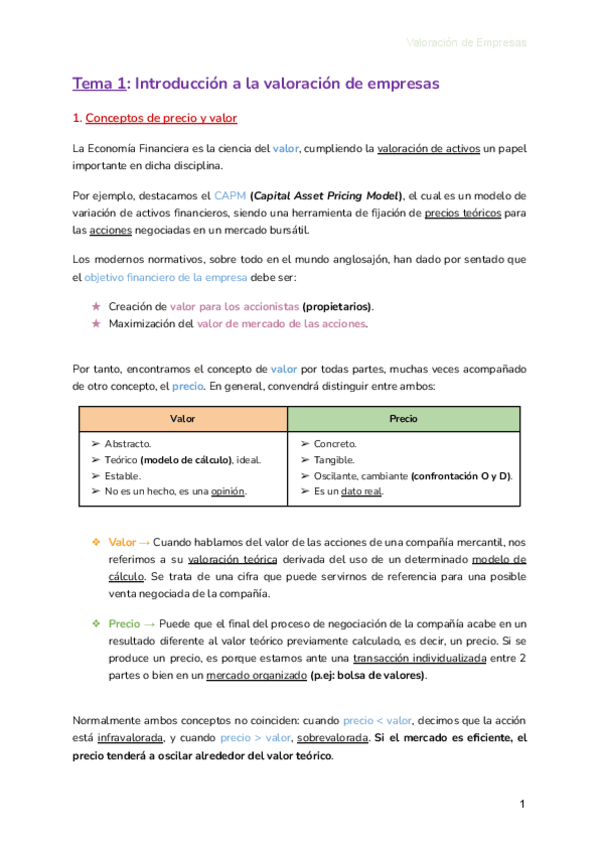 Valoración de Empresas

Tema 1: Introducción a la valoración de empresas

1. Conceptos de precio y valor

La Economía Financiera es la ciencia del valor, cumpliendo la valoración de activos un papel importante en dicha disciplina.

Por ejemplo, destacamos el CAPM (Capital Asset Pricing Model), el cual es un modelo de variación de activos financieros, siendo una herramienta de fijación de precios teóricos para las acciones negociadas en un mercado bursátil.

Los modernos normativos, sobre todo en el mundo anglosajón, han dado por sentado que el objetivo financiero de la empresa debe ser:

★ Creación de valor para los accionistas (propietarios).
★ Maximización del valor de mercado de las acciones.

Por tanto, encontramos el concepto de valor por todas partes, muchas veces acompañado de otro concepto, el precio. En general, convendrá distinguir entre ambos:

| Valor | Precio |
|---|---|
| ➢ Abstracto. ➢ Teórico (modelo de cálculo), ideal. ➢ Estable. ➢ No es un hecho, es una opinión. | ➢ Concreto. ➢ Tangible. ➢ Oscilante, cambiante (confrontación O y D). ➢ Es un dato real. |

❖ Valor → Cuando hablamos del valor de las acciones de una compañía mercantil, nos referimos a su valoración teórica derivada del uso de un determinado modelo de cálculo. Se trata de una cifra que puede servirnos de referencia para una posible venta negociada de la compañía.

❖ Precio → Puede que el final del proceso de negociación de la compañía acabe en un resultado diferente al valor teórico previamente calculado, es decir, un precio. Si se produce un precio, es porque estamos ante una transacción individualizada entre 2 partes o bien en un mercado organizado (p.ej: bolsa de valores).

Normalmente ambos conceptos no coinciden: cuando precio < valor, decimos que la acción está infravalorada, y cuando precio > valor, sobrevalorada. Si el mercado es eficiente, el precio tenderá a oscilar alrededor del valor teórico.

1